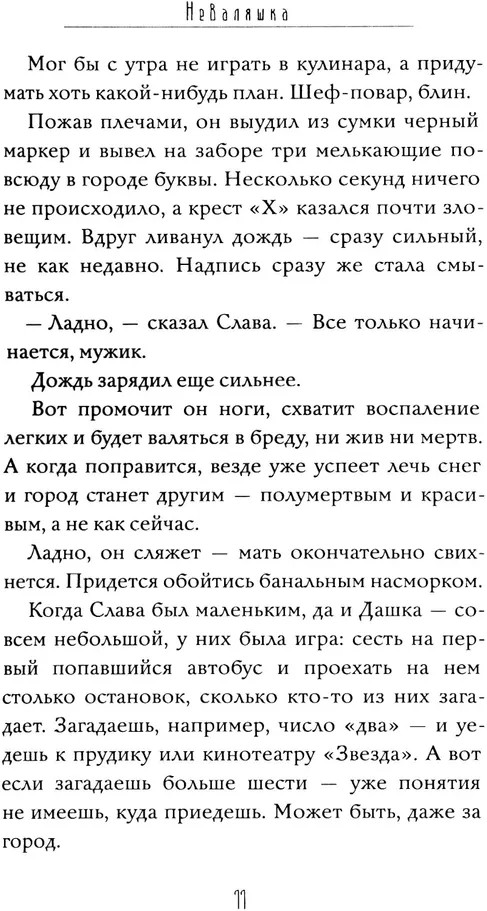 Неваляшка

Мог бы с утра не играть в кулинара, а придумать хоть какой-нибудь план. Шеф-повар, блин.

Пожав плечами, он выудил из сумки черный маркер и вывел на заборе три мелькающие повсюду в городе буквы. Несколько секунд ничего не происходило, а крест «Х» казался почти зловещим. Вдруг ливанул дождь — сразу сильный, не как недавно. Надпись сразу же стала смываться.

— Ладно, — сказал Слава. — Все только начинается, мужик.

Дождь зарядил еще сильнее.

Вот промочит он ноги, схватит воспаление легких и будет валяться в бреду, ни жив ни мертв. А когда поправится, везде уже успеет лечь снег и город станет другим — полумертвым и красивым, а не как сейчас.

Ладно, он сляжет — мать окончательно свихнется. Придется обойтись банальным насморком.

Когда Слава был маленьким, да и Дашка — совсем небольшой, у них была игра: сесть на первый попавшийся автобус и проехать на нем столько остановок, сколько кто-то из них загадает. Загадаешь, например, число «два» — и уедешь к прудику или кинотеатру «Звезда». А вот если загадаешь больше шести — уже понятия не имеешь, куда приедешь. Может быть, даже за город.

11